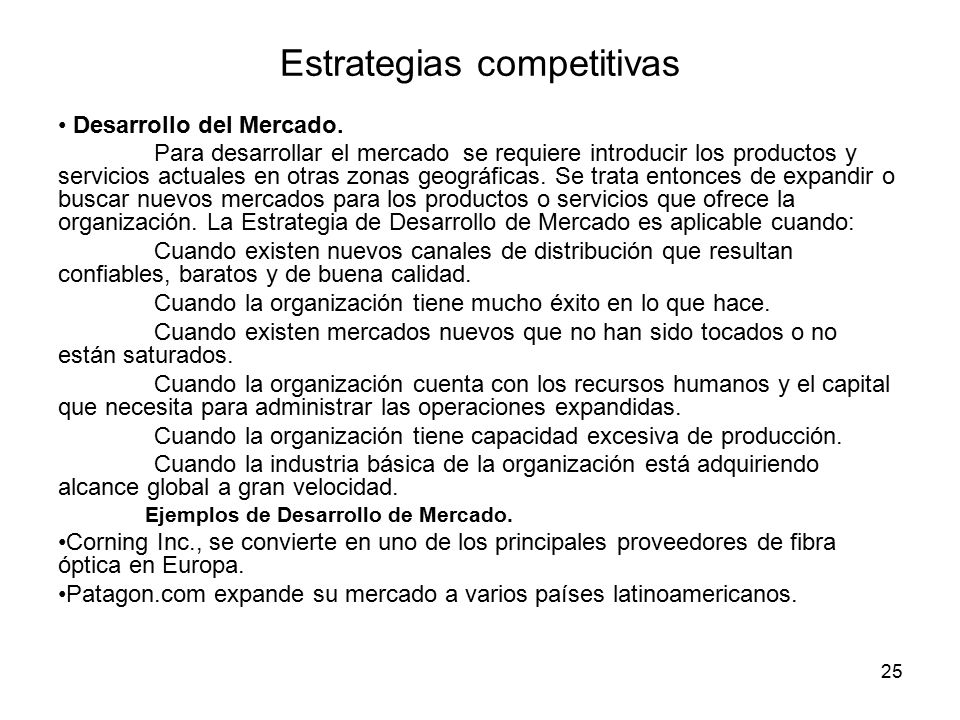 Estrategias competitivas

• Desarrollo del Mercado.

Para desarrollar el mercado se requiere introducir los productos y servicios actuales en otras zonas geográficas. Se trata entonces de expandir o buscar nuevos mercados para los productos o servicios que ofrece la organización. La Estrategia de Desarrollo de Mercado es aplicable cuando:

Cuando existen nuevos canales de distribución que resultan confiables, baratos y de buena calidad.

Cuando la organización tiene mucho éxito en lo que hace.

Cuando existen mercados nuevos que no han sido tocados o no están saturados.

Cuando la organización cuenta con los recursos humanos y el capital que necesita para administrar las operaciones expandidas.

Cuando la organización tiene capacidad excesiva de producción.

Cuando la industria básica de la organización está adquiriendo alcance global a gran velocidad.

Ejemplos de Desarrollo de Mercado.

•Corning Inc., se convierte en uno de los principales proveedores de fibra óptica en Europa.

•Patagon.com expande su mercado a varios países latinoamericanos.

25